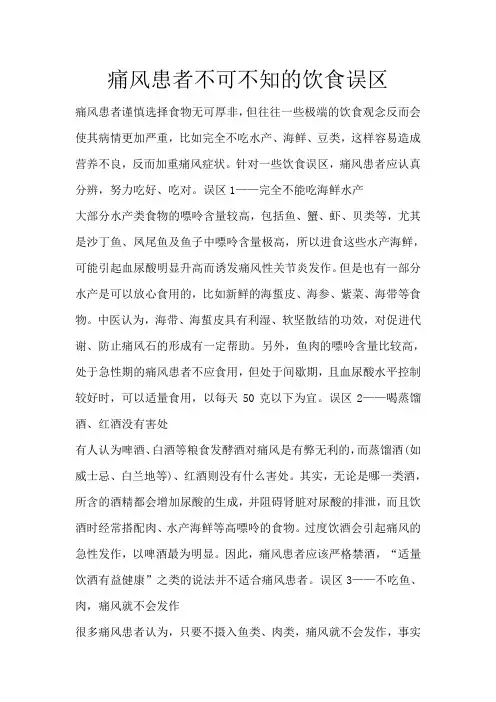 痛风患者不可不知的饮食误区

痛风患者谨慎选择食物无可厚非，但往往一些极端的饮食观念反而会使其病情更加严重，比如完全不吃水产、海鲜、豆类，这样容易造成营养不良，反而加重痛风症状。针对一些饮食误区，痛风患者应认真分辨，努力吃好、吃对。误区 1——完全不能吃海鲜水产

大部分水产类食物的嘌呤含量较高，包括鱼、蟹、虾、贝类等，尤其是沙丁鱼、凤尾鱼及鱼子中嘌呤含量极高，所以进食这些水产海鲜，可能引起血尿酸明显升高而诱发痛风性关节炎发作。但是也有一部分水产是可以放心食用的，比如新鲜的海蜇皮、海参、紫菜、海带等食物。中医认为，海带、海蜇皮具有利湿、软坚散结的功效，对促进代谢、防止痛风石的形成有一定帮助。另外，鱼肉的嘌呤含量比较高，处于急性期的痛风患者不应食用，但处于间歇期，且血尿酸水平控制较好时，可以适量食用，以每天 50 克以下为宜。误区 2——喝蒸馏酒、红酒没有害处

有人认为啤酒、白酒等粮食发酵酒对痛风是有弊无利的，而蒸馏酒(如威士忌、白兰地等)、红酒则没有什么害处。其实，无论是哪一类酒，所含的酒精都会增加尿酸的生成，并阻碍肾脏对尿酸的排泄，而且饮酒时经常搭配肉、水产海鲜等高嘌呤的食物。过度饮酒会引起痛风的急性发作，以啤酒最为明显。因此，痛风患者应该严格禁酒，“适量饮酒有益健康”之类的说法并不适合痛风患者。误区 3——不吃鱼、肉，痛风就不会发作

很多痛风患者认为，只要不摄入鱼类、肉类，痛风就不会发作，事实